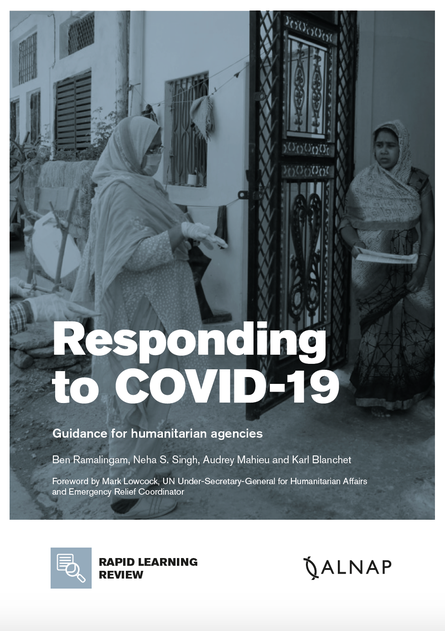 Responding to COVID-19

Guidance for humanitarian agencies

Ben Ramalingam, Neha S. Singh, Audrey Mahieu and Karl Blanchet

Foreword by Mark Lowcock, UN Under-Secretary-General for Humanitarian Affairs and Emergency Relief Coordinator

RAPID LEARNING REVIEW

ALNAP